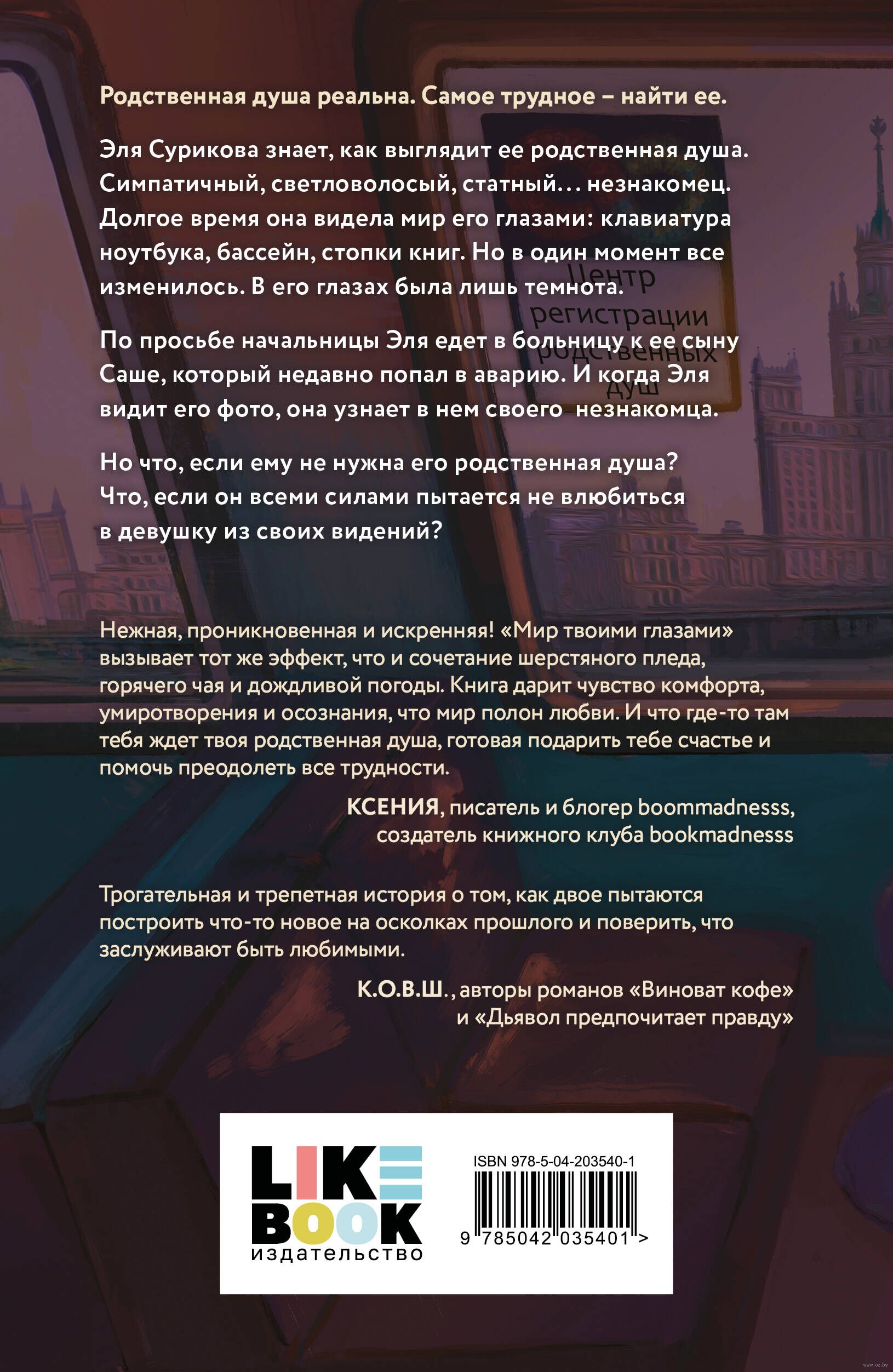 Родственная душа реальна. Самое трудное – найти ее.

Эля Сурикова знает, как выглядит ее родственная душа. Симпатичный, светловолосый, статный… незнакомец. Долгое время она видела мир его глазами: клавиатура ноутбука, бассейн, стопки книг. Но в один момент все изменилось. В его глазах была лишь темнота.

Центр регистрации родственных душ

По просьбе начальницы Эля едет в больницу к ее сыну Саше, который недавно попал в аварию. И когда Эля видит его фото, она узнает в нем своего незнакомца.

Но что, если ему не нужна его родственная душа? Что, если он всеми силами пытается не влюбиться в девушку из своих видений?

Нежная, проникновенная и искренняя! «Мир твоими глазами» вызывает тот же эффект, что и сочетание шерстяного пледа, горячего чая и дождливой погоды. Книга дарит чувство комфорта, умиротворения и осознания, что мир полон любви. И что где-то там тебя ждет твоя родственная душа, готовая подарить тебе счастье и помочь преодолеть все трудности.

КСЕНИЯ, писатель и блогер boommadnesss, создатель книжного клуба bookmadnesss

Трогательная и трепетная история о том, как двое пытаются построить что-то новое на осколках прошлого и поверить, что заслуживают быть любимыми.

К.О.В.Ш., авторы романов «Виноват кофе» и «Дьявол предпочитает правду»

LIKE BOOK
издательство

ISBN 978-5-04-203540-1
9 785042 035401 >

www.oz.by